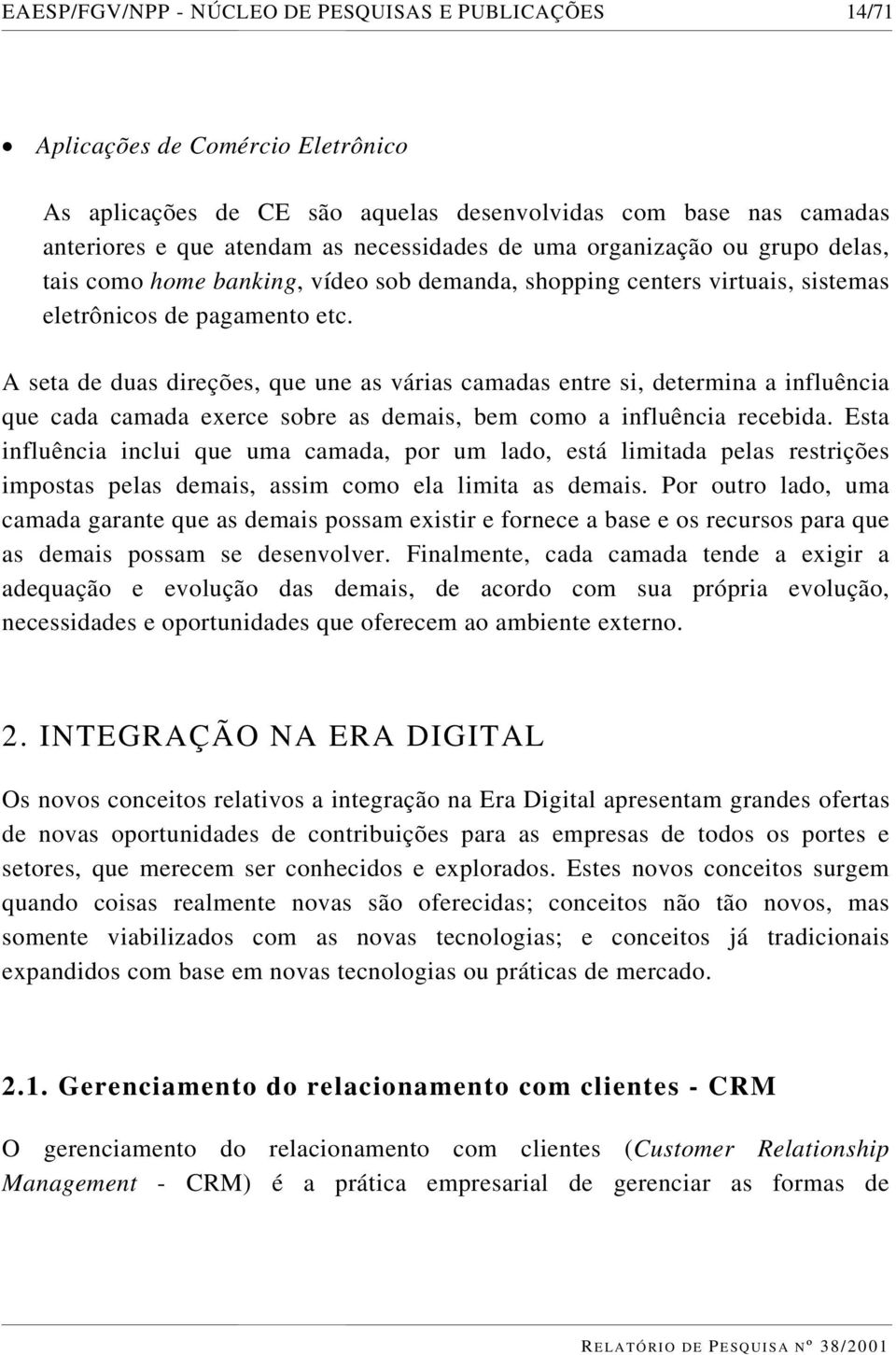 EAESP/FGV/NPP - NÚCLEO DE PESQUISAS E PUBLICAÇÕES 14/71

• Aplicações de Comércio Eletrônico

As aplicações de CE são aquelas desenvolvidas com base nas camadas anteriores e que atendam as necessidades de uma organização ou grupo delas, tais como home banking, vídeo sob demanda, shopping centers virtuais, sistemas eletrônicos de pagamento etc.

A seta de duas direções, que une as várias camadas entre si, determina a influência que cada camada exerce sobre as demais, bem como a influência recebida. Esta influência inclui que uma camada, por um lado, está limitada pelas restrições impostas pelas demais, assim como ela limita as demais. Por outro lado, uma camada garante que as demais possam existir e fornece a base e os recursos para que as demais possam se desenvolver. Finalmente, cada camada tende a exigir a adequação e evolução das demais, de acordo com sua própria evolução, necessidades e oportunidades que oferecem ao ambiente externo.

2. INTEGRAÇÃO NA ERA DIGITAL

Os novos conceitos relativos a integração na Era Digital apresentam grandes ofertas de novas oportunidades de contribuições para as empresas de todos os portes e setores, que merecem ser conhecidos e explorados. Estes novos conceitos surgem quando coisas realmente novas são oferecidas; conceitos não tão novos, mas somente viabilizados com as novas tecnologias; e conceitos já tradicionais expandidos com base em novas tecnologias ou práticas de mercado.

2.1. Gerenciamento do relacionamento com clientes - CRM

O gerenciamento do relacionamento com clientes (Customer Relationship Management - CRM) é a prática empresarial de gerenciar as formas de

RELATÓRIO DE PESQUISA Nº 38/2001